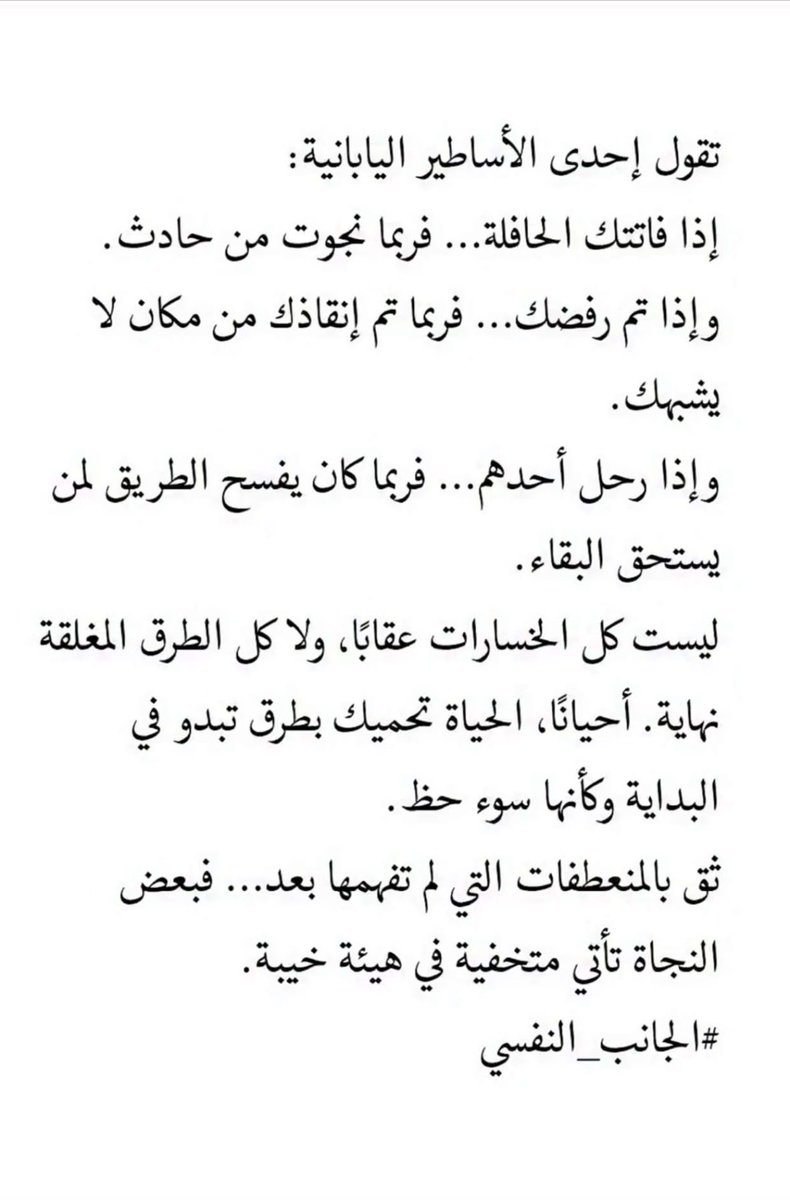 تقول إحدى الأساطير اليابانية:
إذا فاتتك الحافلة... فربما نجوت من حادث.
وإذا تم رفضك... فربما تم إنقاذك من مكان لا يشبهك.
وإذا رحل أحدهم... فربما كان يفسح الطريق لمن يستحق البقاء.
ليست كل الخسارات عقابًا، ولا كل الطرق المغلقة نهاية. أحيانًا، الحياة تحميك بطرق تبدو في البداية وكأنها سوء حظ.
ثق بالمنعطفات التي لم تفهمها بعد... فبعض النجاة تأتي متخفية في هيئة خيبة.
#الجانب_النفسي